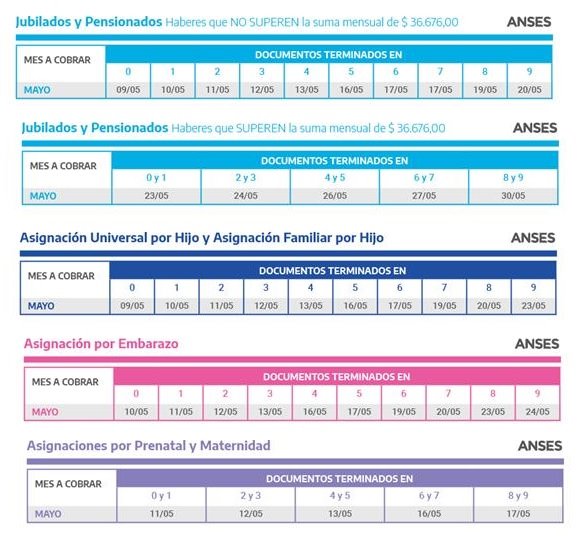 Jubilados y Pensionados Haberes que NO SUPEREN la suma mensual de $ 36.676,00

ANSES

| MES A COBRAR | DOCUMENTOS TERMINADOS EN | | | | | | | | | |
|---|---|---|---|---|---|---|---|---|---|---|
| | 0 | 1 | 2 | 3 | 4 | 5 | 6 | 7 | 8 | 9 |
| MAYO | 09/05 | 10/05 | 11/05 | 12/05 | 13/05 | 16/05 | 17/05 | 17/05 | 19/05 | 20/05 |

Jubilados y Pensionados Haberes que SUPEREN la suma mensual de $ 36.676,00

ANSES

| MES A COBRAR | DOCUMENTOS TERMINADOS EN | | | | |
|---|---|---|---|---|---|
| | 0 y 1 | 2 y 3 | 4 y 5 | 6 y 7 | 8 y 9 |
| MAYO | 23/05 | 24/05 | 26/05 | 27/05 | 30/05 |

Asignación Universal por Hijo y Asignación Familiar por Hijo

ANSES

| MES A COBRAR | DOCUMENTOS TERMINADOS EN | | | | | | | | | |
|---|---|---|---|---|---|---|---|---|---|---|
| | 0 | 1 | 2 | 3 | 4 | 5 | 6 | 7 | 8 | 9 |
| MAYO | 09/05 | 10/05 | 11/05 | 12/05 | 13/05 | 16/05 | 17/05 | 19/05 | 20/05 | 23/05 |

Asignación por Embarazo

ANSES

| MES A COBRAR | DOCUMENTOS TERMINADOS EN | | | | | | | | | |
|---|---|---|---|---|---|---|---|---|---|---|
| | 0 | 1 | 2 | 3 | 4 | 5 | 6 | 7 | 8 | 9 |
| MAYO | 10/05 | 11/05 | 12/05 | 13/05 | 16/05 | 17/05 | 19/05 | 20/05 | 23/05 | 24/05 |

Asignaciones por Prenatal y Maternidad

ANSES

| MES A COBRAR | DOCUMENTOS TERMINADOS EN | | | | |
|---|---|---|---|---|---|
| | 0 y 1 | 2 y 3 | 4 y 5 | 6 y 7 | 8 y 9 |
| MAYO | 11/05 | 12/05 | 13/05 | 16/05 | 17/05 |